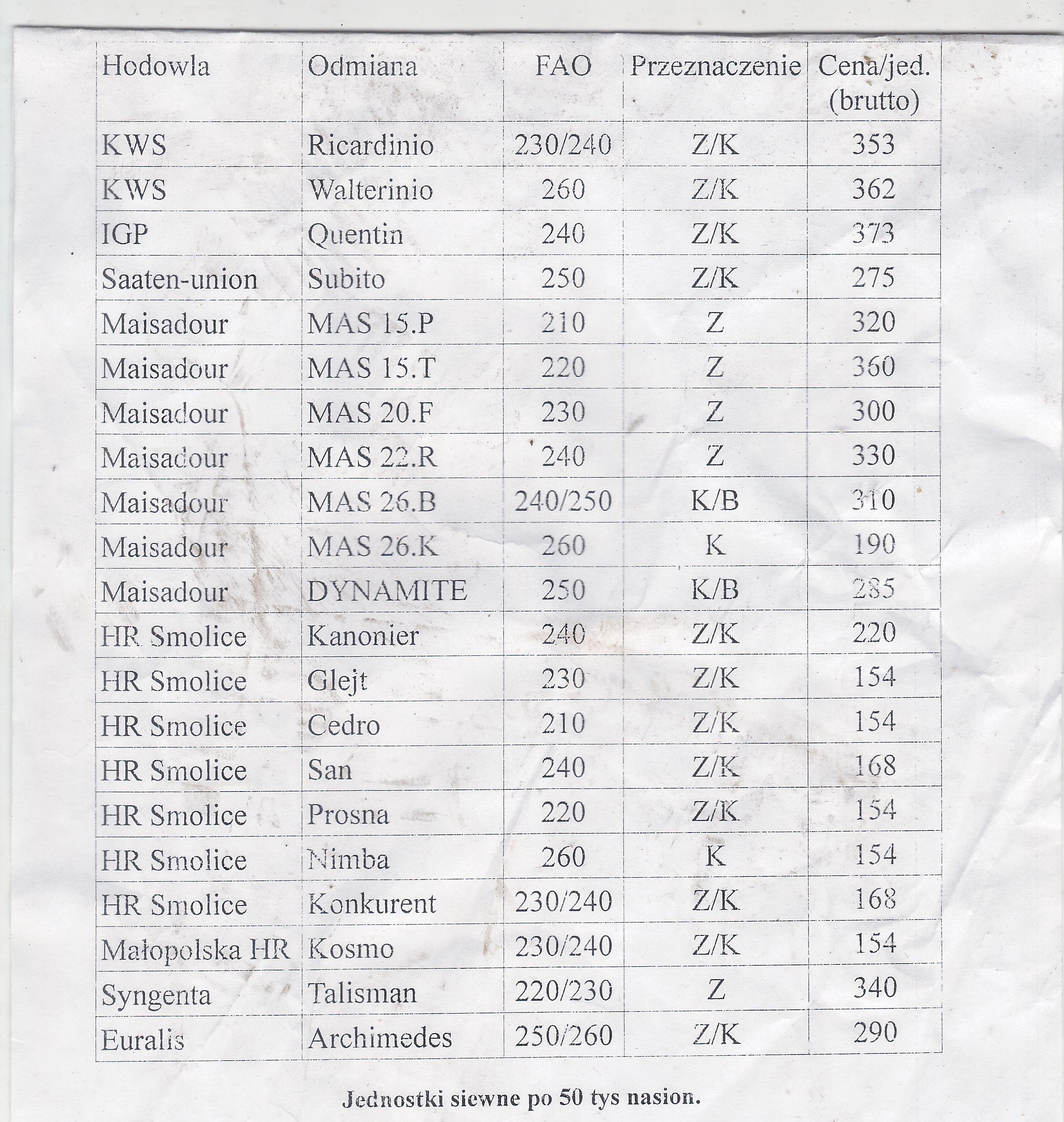 | Hodowla | Odmiana | FAO | Przeznaczenie | Cena/jed. (brutto) |
|---|---|---|---|---|
| KWS | Ricardinio | 230/240 | Z/K | 353 |
| KWS | Walterinio | 260 | Z/K | 362 |
| IGP | Quentin | 240 | Z/K | 373 |
| Saaten-union | Subito | 250 | Z/K | 275 |
| Maisadour | MAS 15.P | 210 | Z | 320 |
| Maisadour | MAS 15.T | 220 | Z | 360 |
| Maisadour | MAS 20.F | 230 | Z | 300 |
| Maisadour | MAS 22.R | 240 | Z | 330 |
| Maisadour | MAS 26.B | 240/250 | K/B | 310 |
| Maisadour | MAS 26.K | 260 | K | 190 |
| Maisadour | DYNAMITE | 250 | K/B | 285 |
| HR Smolice | Kanonier | 240 | Z/K | 220 |
| HR Smolice | Glejt | 230 | Z/K | 154 |
| HR Smolice | Cedro | 210 | Z/K | 154 |
| HR Smolice | San | 240 | Z/K | 168 |
| HR Smolice | Prosna | 220 | Z/K | 154 |
| HR Smolice | Nimba | 260 | K | 154 |
| HR Smolice | Konkurent | 230/240 | Z/K | 168 |
| Małopolska HR | Kosmo | 230/240 | Z/K | 154 |
| Syngenta | Talisman | 220/230 | Z | 340 |
| Euralis | Archimedes | 250/260 | Z/K | 290 |

Jednostki siewne po 50 tys nasion.